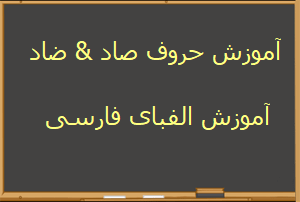 آموزش حروف صاد & ضاد

آموزش الفبای فارسی